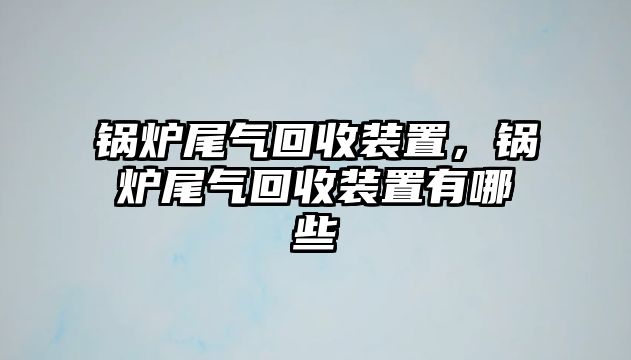 锅炉尾气回收装置，锅炉尾气回收装置有哪些